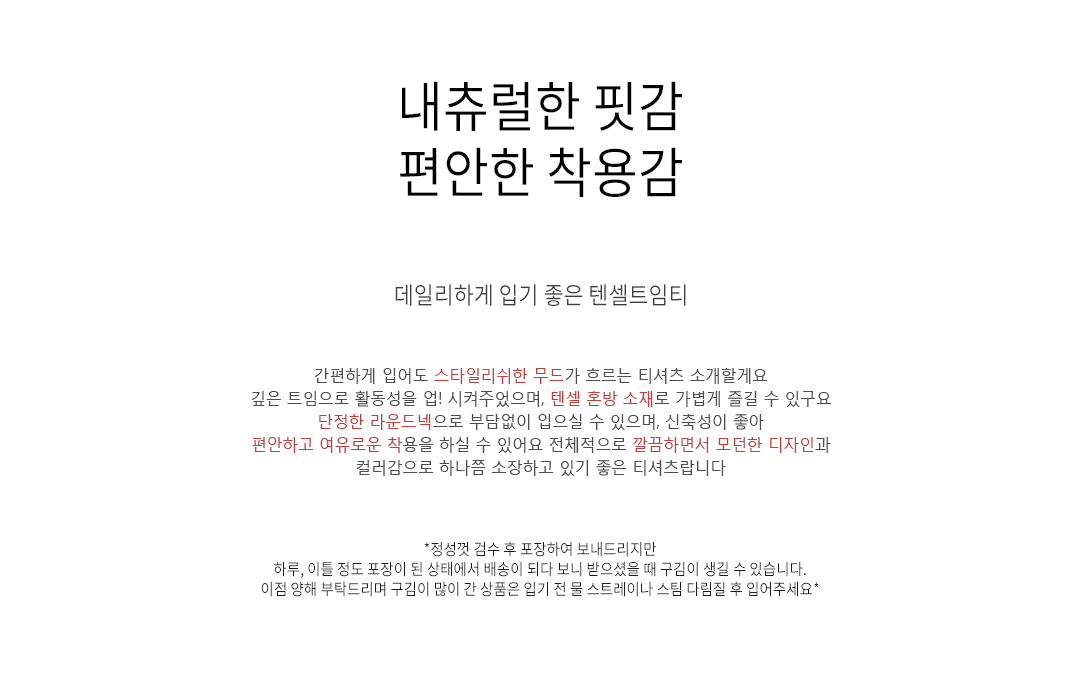 내츄럴한 핏감
편안한 착용감

데일리하게 입기 좋은 텐셀트임티

간편하게 입어도 스타일리쉬한 무드가 흐르는 티셔츠 소개할게요
깊은 트임으로 활동성을 업! 시켜주었으며, 텐셀 혼방 소재로 가볍게 즐길 수 있구요
단정한 라운드넥으로 부담없이 입으실 수 있으며, 신축성이 좋아
편안하고 여유로운 착용을 하실 수 있어요 전체적으로 깔끔하면서 모던한 디자인과
컬러감으로 하나쯤 소장하고 있기 좋은 티셔츠랍니다

*정성껏 검수 후 포장하여 보내드리지만
하루, 이틀 정도 포장이 된 상태에서 배송이 되다 보니 받으셨을 때 구김이 생길 수 있습니다.
이점 양해 부탁드리며 구김이 많이 간 상품은 입기 전 물 스트레이나 스팀 다림질 후 입어주세요*